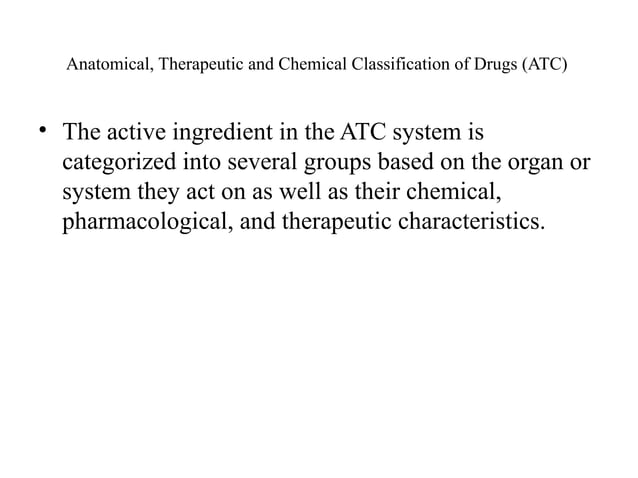 Anatomical, Therapeutic and Chemical Classification of Drugs (ATC)

• The active ingredient in the ATC system is categorized into several groups based on the organ or system they act on as well as their chemical, pharmacological, and therapeutic characteristics.